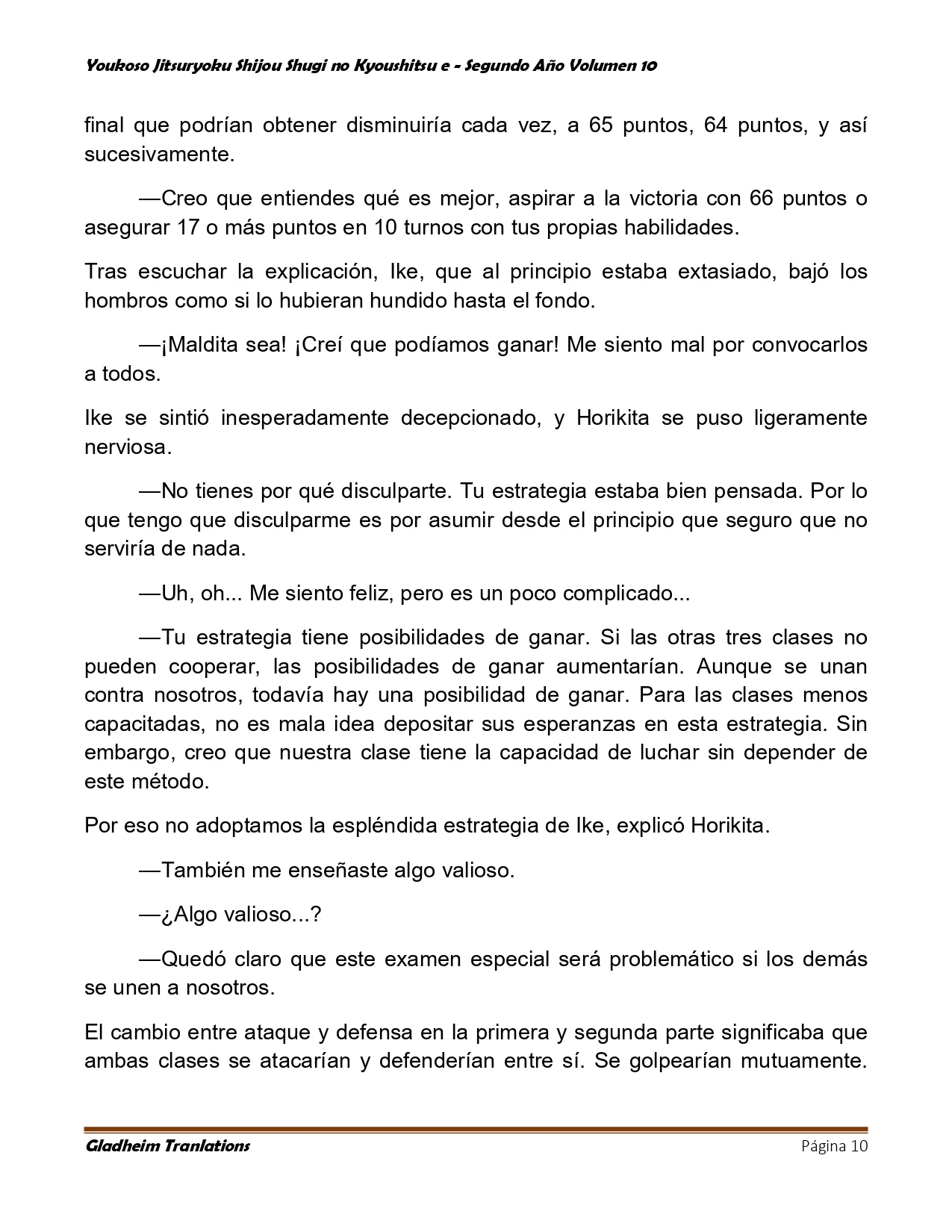 Youkoso Jitsuryoku Shijou Shugi no Kyoushitsu e - Segundo Año Volumen 10

final que podrían obtener disminuiría cada vez, a 65 puntos, 64 puntos, y así sucesivamente.

—Creo que entiendes qué es mejor, aspirar a la victoria con 66 puntos o asegurar 17 o más puntos en 10 turnos con tus propias habilidades.

Tras escuchar la explicación, Ike, que al principio estaba extasiado, bajó los hombros como si lo hubieran hundido hasta el fondo.

—¡Maldita sea! ¡Creí que podíamos ganar! Me siento mal por convocarlos a todos.

Ike se sintió inesperadamente decepcionado, y Horikita se puso ligeramente nerviosa.

—No tienes por qué disculparte. Tu estrategia estaba bien pensada. Por lo que tengo que disculparme es por asumir desde el principio que seguro que no serviría de nada.

—Uh, oh... Me siento feliz, pero es un poco complicado...

—Tu estrategia tiene posibilidades de ganar. Si las otras tres clases no pueden cooperar, las posibilidades de ganar aumentarían. Aunque se unan contra nosotros, todavía hay una posibilidad de ganar. Para las clases menos capacitadas, no es mala idea depositar sus esperanzas en esta estrategia. Sin embargo, creo que nuestra clase tiene la capacidad de luchar sin depender de este método.

Por eso no adoptamos la espléndida estrategia de Ike, explicó Horikita.

—También me enseñaste algo valioso.

—¿Algo valioso...?

—Quedó claro que este examen especial será problemático si los demás se unen a nosotros.

El cambio entre ataque y defensa en la primera y segunda parte significaba que ambas clases se atacarían y defenderían entre sí. Se golpearían mutuamente.

Gladheim Tranlations
Página 10